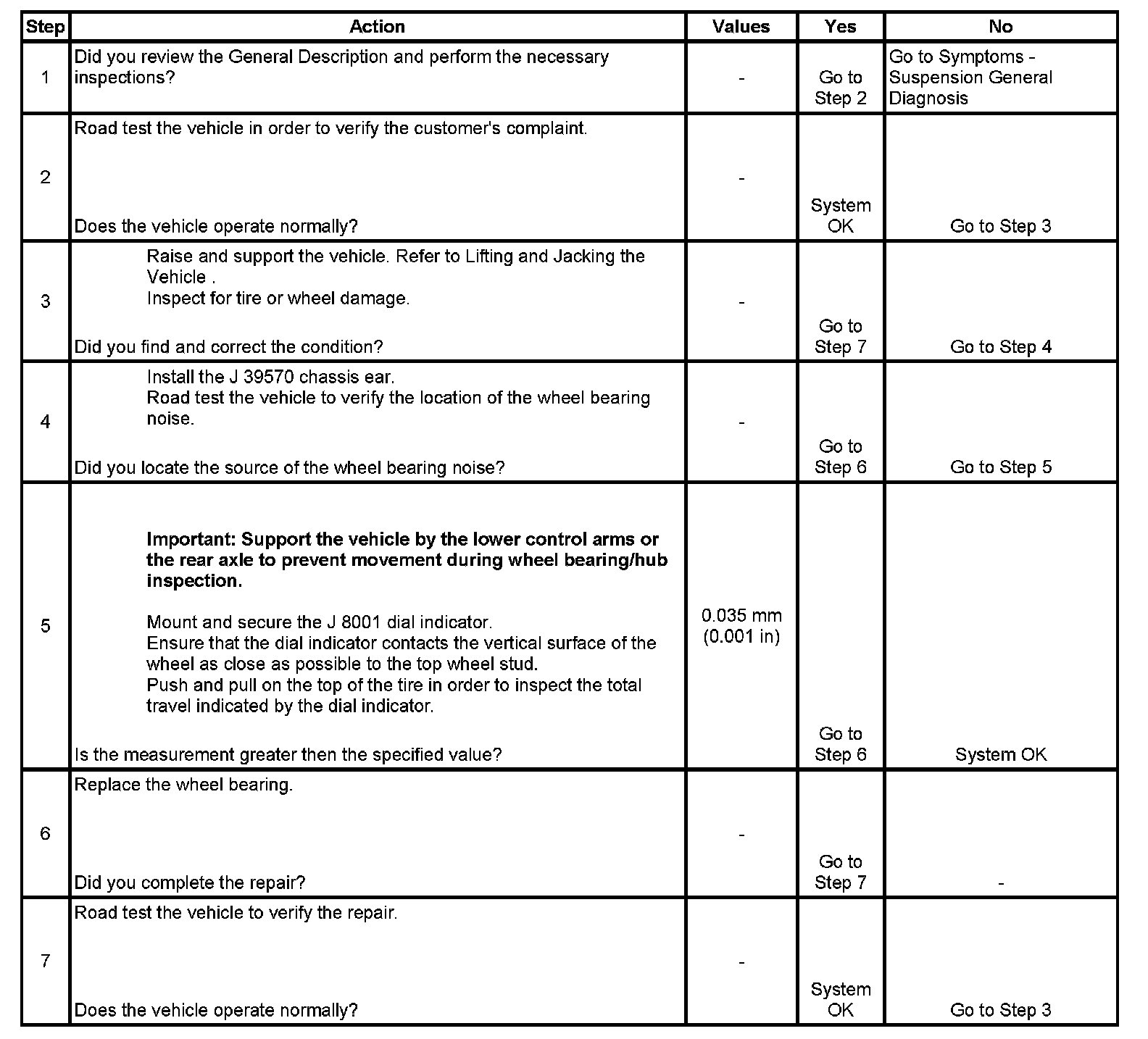 | Step | Action | Values | Yes | No |
|---|---|---|---|---|
| 1 | Did you review the General Description and perform the necessary inspections? | - | Go to Step 2 | Go to Symptoms - Suspension General Diagnosis |
| 2 | Road test the vehicle in order to verify the customer's complaint. Does the vehicle operate normally? | - | System OK | Go to Step 3 |
| 3 | Raise and support the vehicle. Refer to Lifting and Jacking the Vehicle . Inspect for tire or wheel damage. Did you find and correct the condition? | - | Go to Step 7 | Go to Step 4 |
| 4 | Install the J 39570 chassis ear. Road test the vehicle to verify the location of the wheel bearing noise. Did you locate the source of the wheel bearing noise? | - | Go to Step 6 | Go to Step 5 |
| 5 | **Important: Support the vehicle by the lower control arms or the rear axle to prevent movement during wheel bearing/hub inspection.** Mount and secure the J 8001 dial indicator. Ensure that the dial indicator contacts the vertical surface of the wheel as close as possible to the top wheel stud. Push and pull on the top of the tire in order to inspect the total travel indicated by the dial indicator. Is the measurement greater then the specified value? | 0.035 mm (0.001 in) | Go to Step 6 | System OK |
| 6 | Replace the wheel bearing. Did you complete the repair? | - | Go to Step 7 | - |
| 7 | Road test the vehicle to verify the repair. Does the vehicle operate normally? | - | System OK | Go to Step 3 |